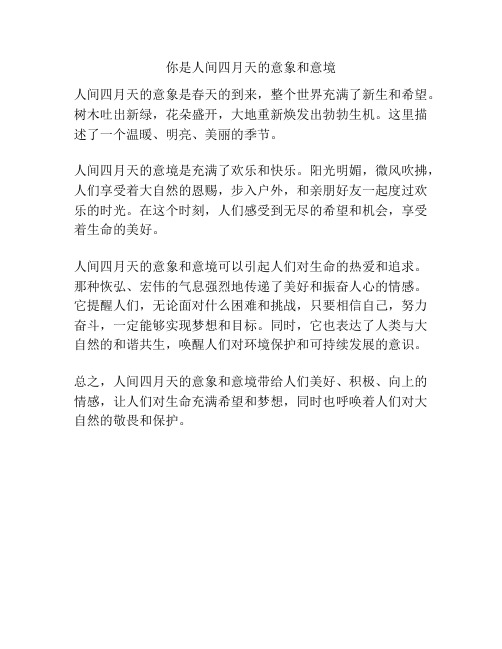 你是人间四月天的意象和意境

人间四月天的意象是春天的到来，整个世界充满了新生和希望。树木吐出新绿，花朵盛开，大地重新焕发出勃勃生机。这里描述了一个温暖、明亮、美丽的季节。

人间四月天的意境是充满了欢乐和快乐。阳光明媚，微风吹拂，人们享受着大自然的恩赐，步入户外，和亲朋好友一起度过欢乐的时光。在这个时刻，人们感受到无尽的希望和机会，享受着生命的美好。

人间四月天的意象和意境可以引起人们对生命的热爱和追求。那种恢弘、宏伟的气息强烈地传递了美好和振奋人心的情感。它提醒人们，无论面对什么困难和挑战，只要相信自己，努力奋斗，一定能够实现梦想和目标。同时，它也表达了人类与大自然的和谐共生，唤醒人们对环境保护和可持续发展的意识。

总之，人间四月天的意象和意境带给人们美好、积极、向上的情感，让人们对生命充满希望和梦想，同时也呼唤着人们对大自然的敬畏和保护。